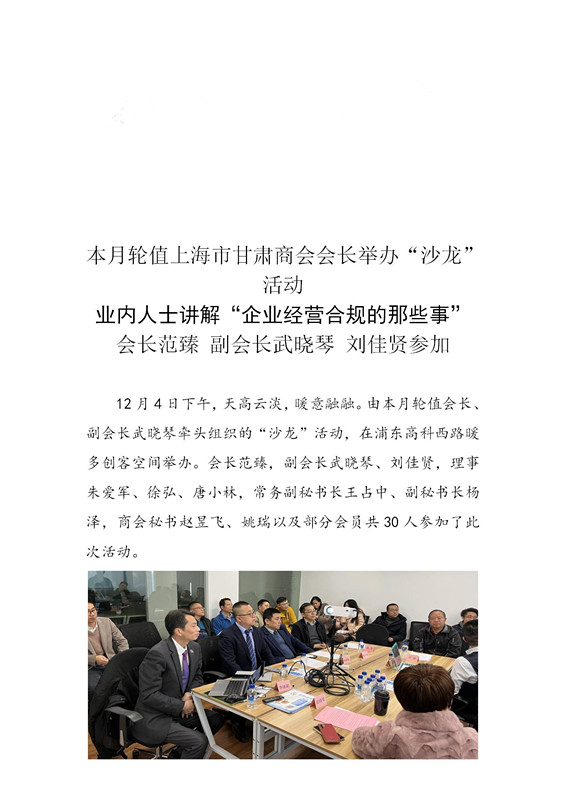 本月轮值上海市甘肃商会会长举办“沙龙”活动
业内人士讲解“企业经营合规的那些事”
会长范臻 副会长武晓琴 刘佳贤参加

12月4日下午，天高云淡，暖意融融。由本月轮值会长、副会长武晓琴牵头组织的“沙龙”活动，在浦东高科西路暖多创客空间举办。会长范臻，副会长武晓琴、刘佳贤，理事朱爱军、徐弘、唐小林，常务副秘书长王占中、副秘书长杨泽，商会秘书赵昱飞、姚瑞以及部分会员共30人参加了此次活动。